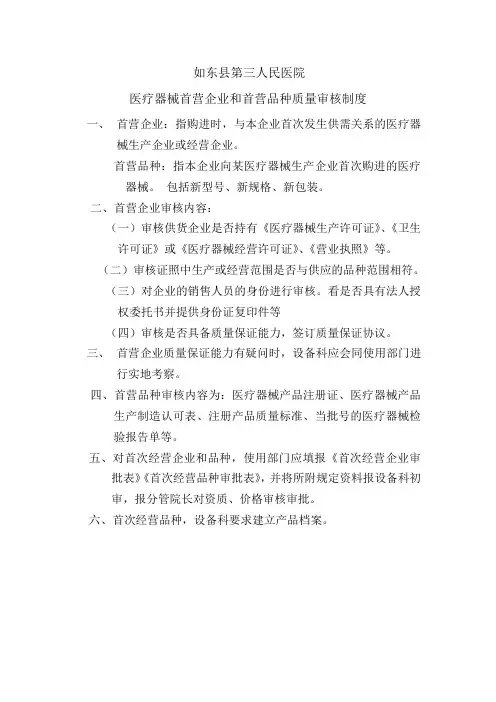 如东县第三人民医院

医疗器械首营企业和首营品种质量审核制度

一、　首营企业：指购进时，与本企业首次发生供需关系的医疗器械生产企业或经营企业。

首营品种：指本企业向某医疗器械生产企业首次购进的医疗器械。　包括新型号、新规格、新包装。

二、首营企业审核内容：

（一）审核供货企业是否持有《医疗器械生产许可证》、《卫生许可证》或《医疗器械经营许可证》、《营业执照》等。

（二）审核证照中生产或经营范围是否与供应的品种范围相符。

（三）对企业的销售人员的身份进行审核。看是否具有法人授权委托书并提供身份证复印件等

（四）审核是否具备质量保证能力，签订质量保证协议。

三、　首营企业质量保证能力有疑问时，设备科应会同使用部门进行实地考察。

四、首营品种审核内容为：医疗器械产品注册证、医疗器械产品生产制造认可表、注册产品质量标准、当批号的医疗器械检验报告单等。

五、对首次经营企业和品种，使用部门应填报《首次经营企业审批表》《首次经营品种审批表》，并将所附规定资料报设备科初审，报分管院长对资质、价格审核审批。

六、首次经营品种，设备科要求建立产品档案。